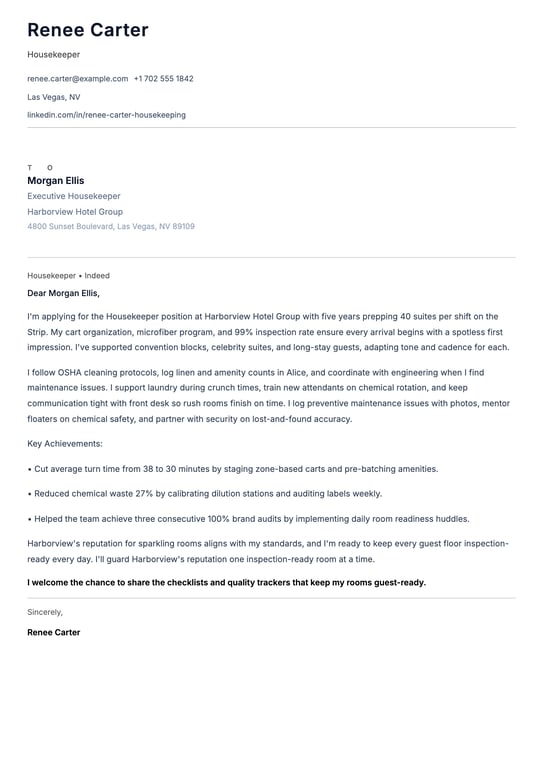 Renee Carter

Housekeeper

renee.carter@example.com +1 702 555 1842

Las Vegas, NV

linkedin.com/in/renee-carter-housekeeping

T O

Morgan Ellis

Executive Housekeeper

Harborview Hotel Group

4800 Sunset Boulevard, Las Vegas, NV 89109

Housekeeper • Indeed

Dear Morgan Ellis,

I'm applying for the Housekeeper position at Harborview Hotel Group with five years prepping 40 suites per shift on the Strip. My cart organization, microfiber program, and 99% inspection rate ensure every arrival begins with a spotless first impression. I've supported convention blocks, celebrity suites, and long-stay guests, adapting tone and cadence for each.

I follow OSHA cleaning protocols, log linen and amenity counts in Alice, and coordinate with engineering when I find maintenance issues. I support laundry during crunch times, train new attendants on chemical rotation, and keep communication tight with front desk so rush rooms finish on time. I log preventive maintenance issues with photos, mentor floaters on chemical safety, and partner with security on lost-and-found accuracy.

Key Achievements:

• Cut average turn time from 38 to 30 minutes by staging zone-based carts and pre-batching amenities.

• Reduced chemical waste 27% by calibrating dilution stations and auditing labels weekly.

• Helped the team achieve three consecutive 100% brand audits by implementing daily room readiness huddles.

Harborview's reputation for sparkling rooms aligns with my standards, and I'm ready to keep every guest floor inspection-ready every day. I'll guard Harborview's reputation one inspection-ready room at a time.

I welcome the chance to share the checklists and quality trackers that keep my rooms guest-ready.

Sincerely,

Renee Carter